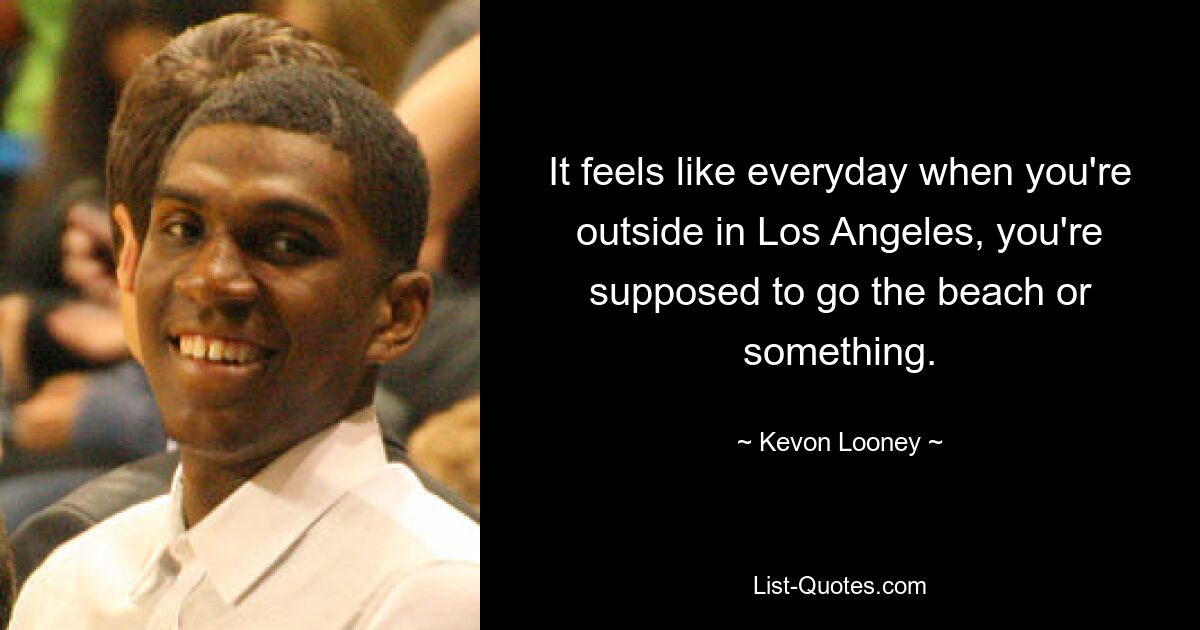 It feels like everyday when you're outside in Los Angeles, you're supposed to go the beach or something.

~ Kevon Looney ~

List-Quotes.com